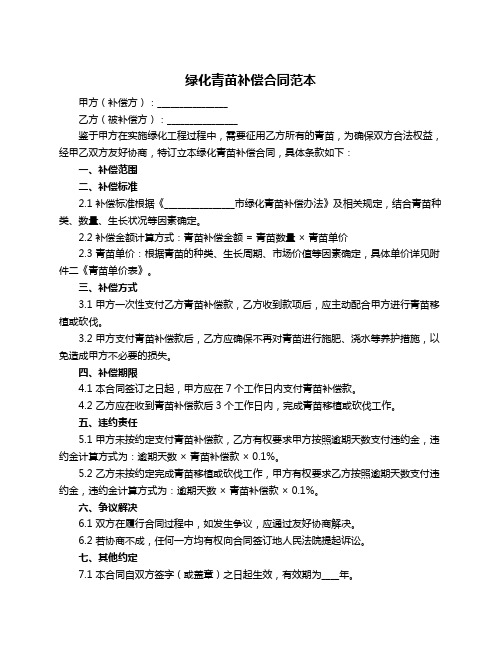 绿化青苗补偿合同范本

甲方（补偿方）：______________

乙方（被补偿方）：______________

鉴于甲方在实施绿化工程过程中，需要征用乙方所有的青苗，为确保双方合法权益，经甲乙双方友好协商，特订立本绿化青苗补偿合同，具体条款如下：

一、补偿范围

二、补偿标准

2.1 补偿标准根据《______________市绿化青苗补偿办法》及相关规定，结合青苗种类、数量、生长状况等因素确定。

2.2 补偿金额计算方式：青苗补偿金额 = 青苗数量 × 青苗单价

2.3 青苗单价：根据青苗的种类、生长周期、市场价值等因素确定，具体单价详见附件二《青苗单价表》。

三、补偿方式

3.1 甲方一次性支付乙方青苗补偿款，乙方收到款项后，应主动配合甲方进行青苗移植或砍伐。

3.2 甲方支付青苗补偿款后，乙方应确保不再对青苗进行施肥、浇水等养护措施，以免造成甲方不必要的损失。

四、补偿期限

4.1 本合同签订之日起，甲方应在 7 个工作日内支付青苗补偿款。

4.2 乙方应在收到青苗补偿款后 3 个工作日内，完成青苗移植或砍伐工作。

五、违约责任

5.1 甲方未按约定支付青苗补偿款，乙方有权要求甲方按照逾期天数支付违约金，违约金计算方式为：逾期天数 × 青苗补偿款 × 0.1%。

5.2 乙方未按约定完成青苗移植或砍伐工作，甲方有权要求乙方按照逾期天数支付违约金，违约金计算方式为：逾期天数 × 青苗补偿款 × 0.1%。

六、争议解决

6.1 双方在履行合同过程中，如发生争议，应通过友好协商解决。

6.2 若协商不成，任何一方均有权向合同签订地人民法院提起诉讼。

七、其他约定

7.1 本合同自双方签字（或盖章）之日起生效，有效期为____年。